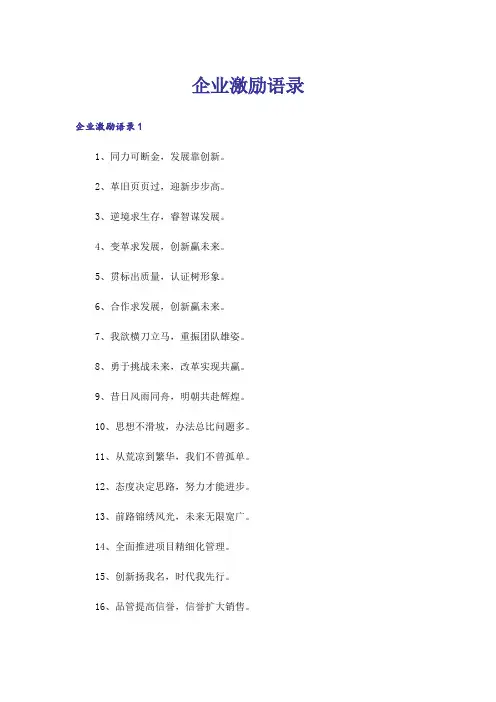 企业激励语录

企业激励语录1

1、同力可断金，发展靠创新。

2、革旧页页过，迎新步步高。

3、逆境求生存，睿智谋发展。

4、变革求发展，创新赢未来。

5、贯标出质量，认证树形象。

6、合作求发展，创新赢未来。

7、我欲横刀立马，重振团队雄姿。

8、勇于挑战未来，改革实现共赢。

9、昔日风雨同舟，明朝共赴辉煌。

10、思想不滑坡，办法总比问题多。

11、从荒凉到繁华，我们不曾孤单。

12、态度决定思路，努力才能进步。

13、前路锦绣风光，未来无限宽广。

14、全面推进项目精细化管理。

15、创新扬我名，时代我先行。

16、品管提高信誉，信誉扩大销售。